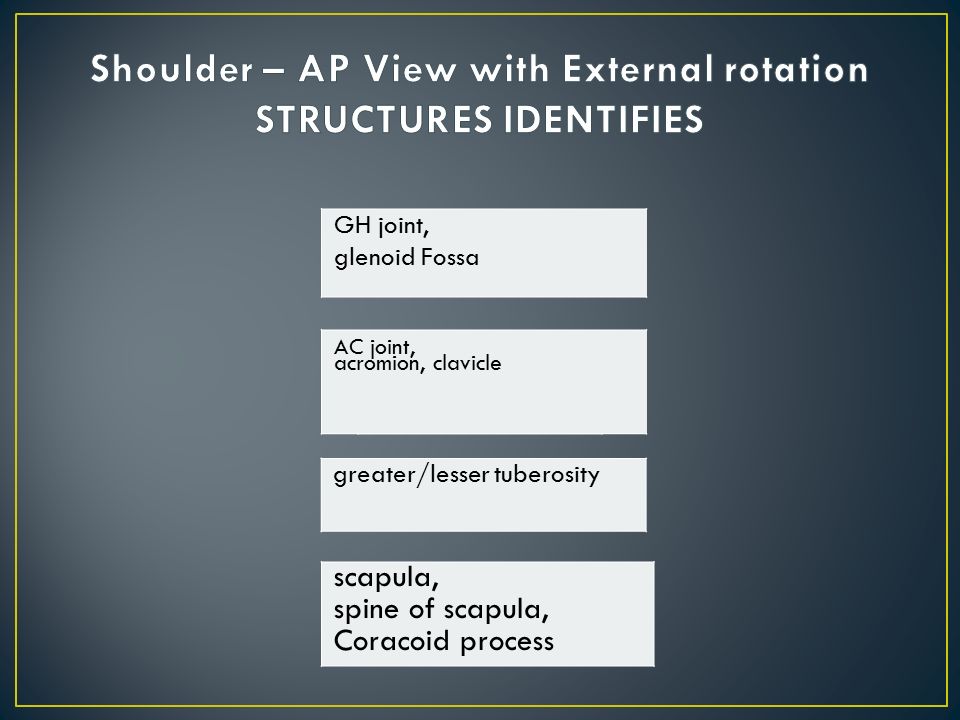 Shoulder – AP View with External rotation
STRUCTURES IDENTIFIES

GH joint,
glenoid Fossa

AC joint,
acromion, clavicle

greater/lesser tuberosity

scapula,
spine of scapula,
Coracoid process